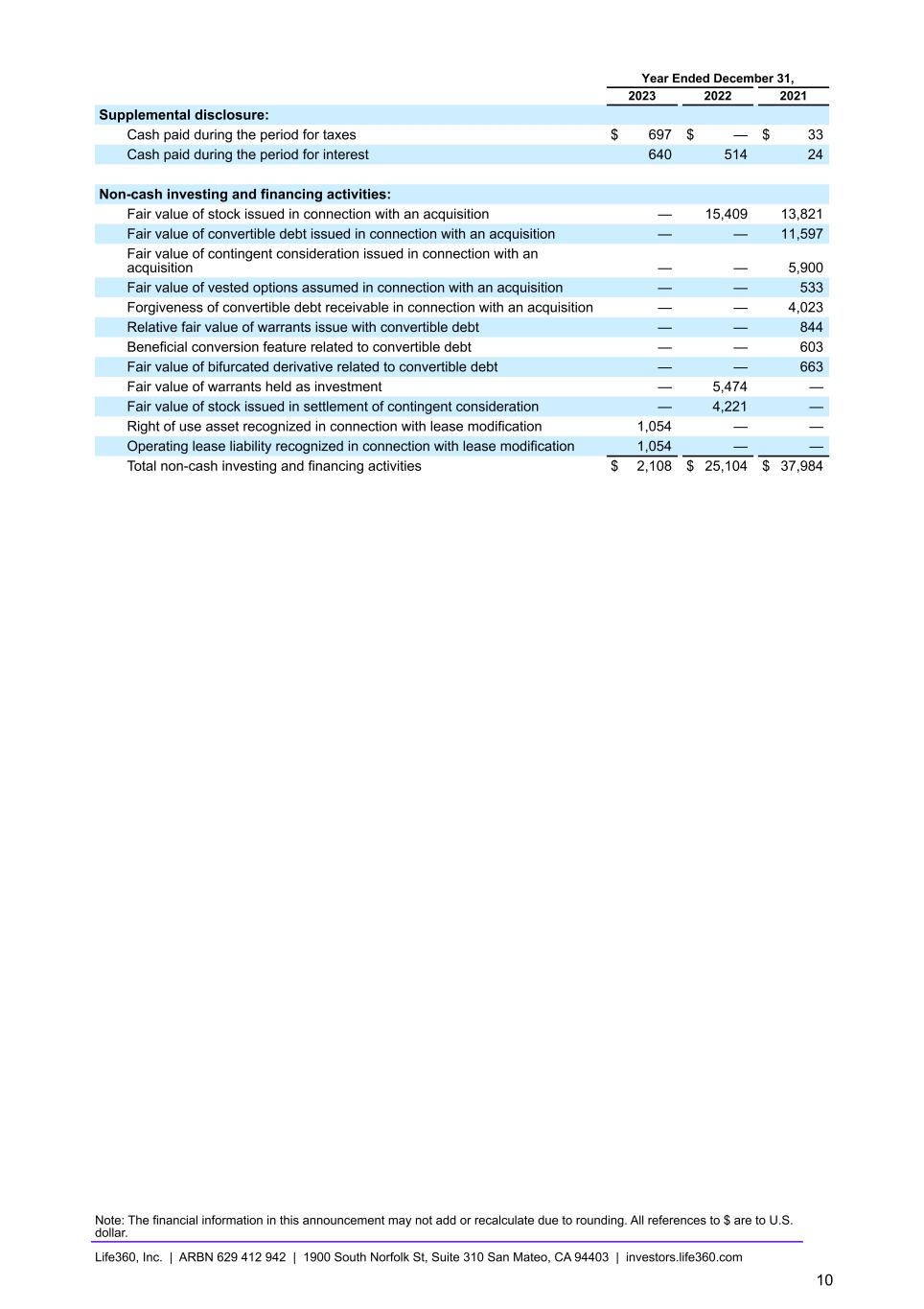 | | Year Ended December 31, | | |
|---|---|---|---|
| | 2023 | 2022 | 2021 |
| **Supplemental disclosure:** | | | |
| Cash paid during the period for taxes | $ 697 | $ — | $ 33 |
| Cash paid during the period for interest | 640 | 514 | 24 |
| | | | |
| **Non-cash investing and financing activities:** | | | |
| Fair value of stock issued in connection with an acquisition | — | 15,409 | 13,821 |
| Fair value of convertible debt issued in connection with an acquisition | — | — | 11,597 |
| Fair value of contingent consideration issued in connection with an acquisition | — | — | 5,900 |
| Fair value of vested options assumed in connection with an acquisition | — | — | 533 |
| Forgiveness of convertible debt receivable in connection with an acquisition | — | — | 4,023 |
| Relative fair value of warrants issue with convertible debt | — | — | 844 |
| Beneficial conversion feature related to convertible debt | — | — | 603 |
| Fair value of bifurcated derivative related to convertible debt | — | — | 663 |
| Fair value of warrants held as investment | — | 5,474 | — |
| Fair value of stock issued in settlement of contingent consideration | — | 4,221 | — |
| Right of use asset recognized in connection with lease modification | 1,054 | — | — |
| Operating lease liability recognized in connection with lease modification | 1,054 | — | — |
| Total non-cash investing and financing activities | $ 2,108 | $ 25,104 | $ 37,984 |

Note: The financial information in this announcement may not add or recalculate due to rounding. All references to $ are to U.S. dollar.

Life360, Inc. | ARBN 629 412 942 | 1900 South Norfolk St, Suite 310 San Mateo, CA 94403 | investors.life360.com

10